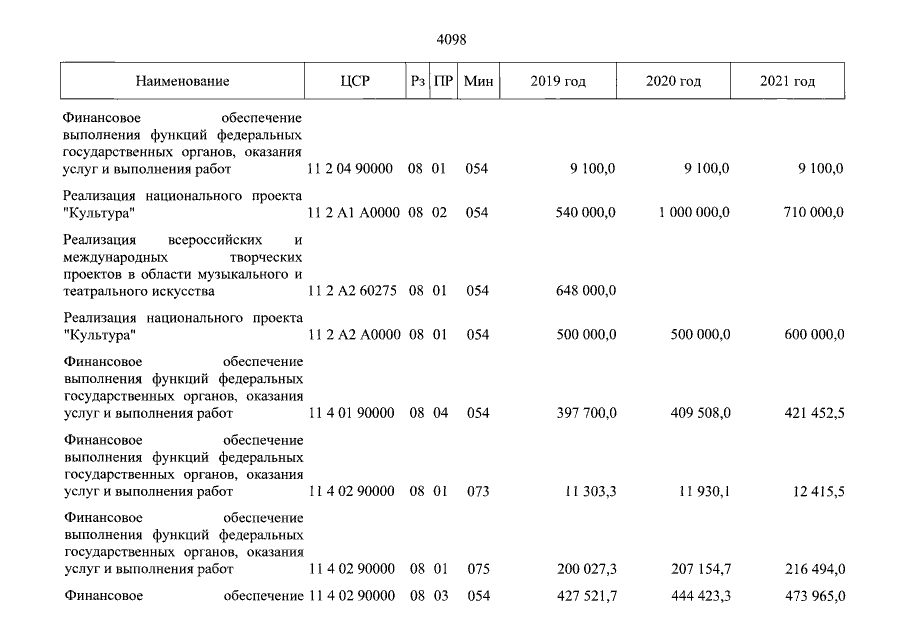 4098

| Наименование | ЦСР | Рз | ПР | Мин | 2019 год | 2020 год | 2021 год |
|---|---|---|---|---|---|---|---|
| Финансовое обеспечение выполнения функций федеральных государственных органов, оказания услуг и выполнения работ | 11 2 04 90000 | 08 | 01 | 054 | 9 100,0 | 9 100,0 | 9 100,0 |
| Реализация национального проекта "Культура" | 11 2 A1 A0000 | 08 | 02 | 054 | 540 000,0 | 1 000 000,0 | 710 000,0 |
| Реализация всероссийских и международных творческих проектов в области музыкального и театрального искусства | 11 2 A2 60275 | 08 | 01 | 054 | 648 000,0 | | |
| Реализация национального проекта "Культура" | 11 2 A2 A0000 | 08 | 01 | 054 | 500 000,0 | 500 000,0 | 600 000,0 |
| Финансовое обеспечение выполнения функций федеральных государственных органов, оказания услуг и выполнения работ | 11 4 01 90000 | 08 | 04 | 054 | 397 700,0 | 409 508,0 | 421 452,5 |
| Финансовое обеспечение выполнения функций федеральных государственных органов, оказания услуг и выполнения работ | 11 4 02 90000 | 08 | 01 | 073 | 11 303,3 | 11 930,1 | 12 415,5 |
| Финансовое обеспечение выполнения функций федеральных государственных органов, оказания услуг и выполнения работ | 11 4 02 90000 | 08 | 01 | 075 | 200 027,3 | 207 154,7 | 216 494,0 |
| Финансовое обеспечение | 11 4 02 90000 | 08 | 03 | 054 | 427 521,7 | 444 423,3 | 473 965,0 |